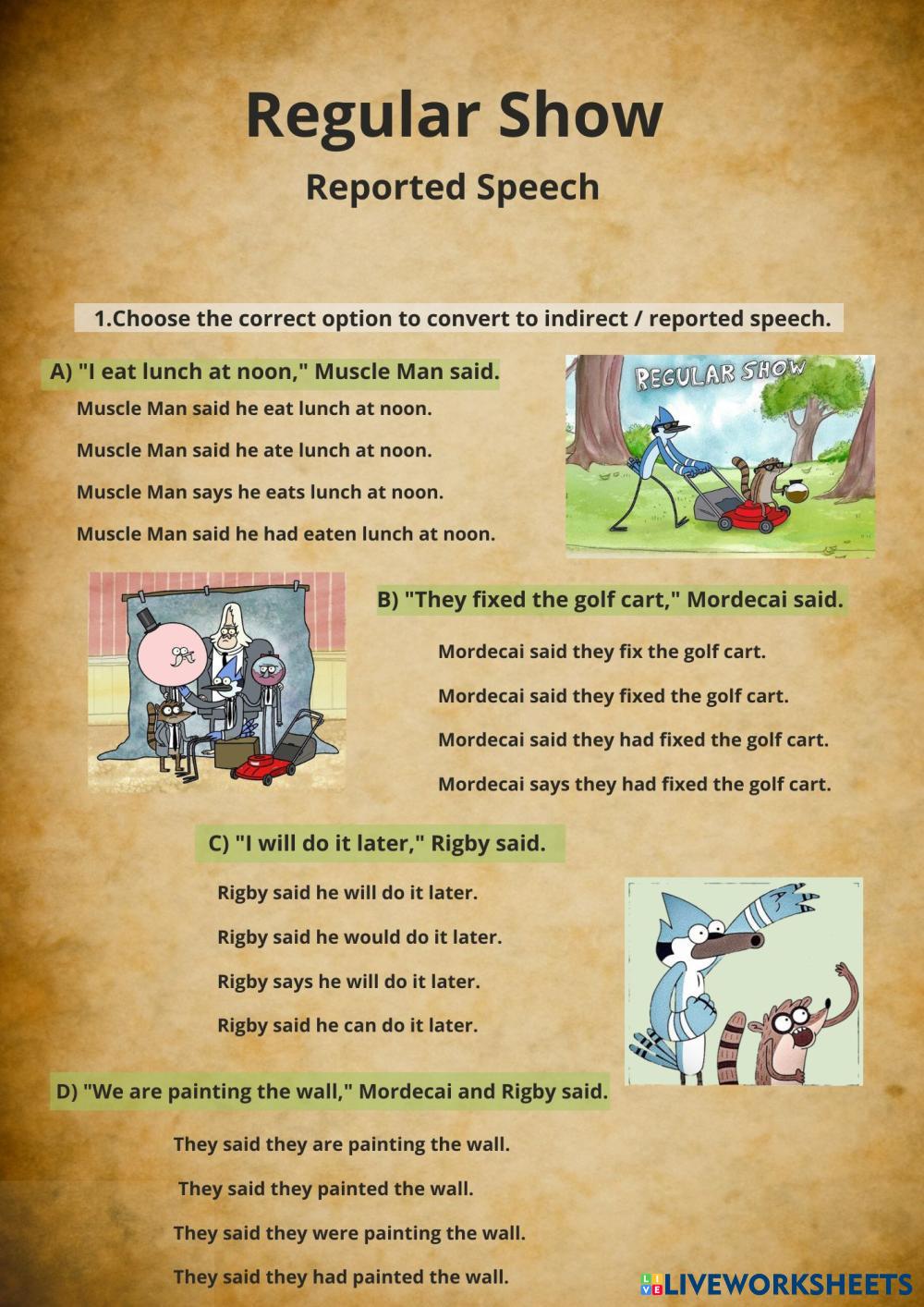 Regular Show

Reported Speech

1.Choose the correct option to convert to indirect / reported speech.

A) "I eat lunch at noon," Muscle Man said.

Muscle Man said he eat lunch at noon.

Muscle Man said he ate lunch at noon.

Muscle Man says he eats lunch at noon.

Muscle Man said he had eaten lunch at noon.

REGULAR SHOW

B) "They fixed the golf cart," Mordecai said.

Mordecai said they fix the golf cart.

Mordecai said they fixed the golf cart.

Mordecai said they had fixed the golf cart.

Mordecai says they had fixed the golf cart.

C) "I will do it later," Rigby said.

Rigby said he will do it later.

Rigby said he would do it later.

Rigby says he will do it later.

Rigby said he can do it later.

D) "We are painting the wall," Mordecai and Rigby said.

They said they are painting the wall.

They said they painted the wall.

They said they were painting the wall.

They said they had painted the wall.

LIVEWORKSHEETS